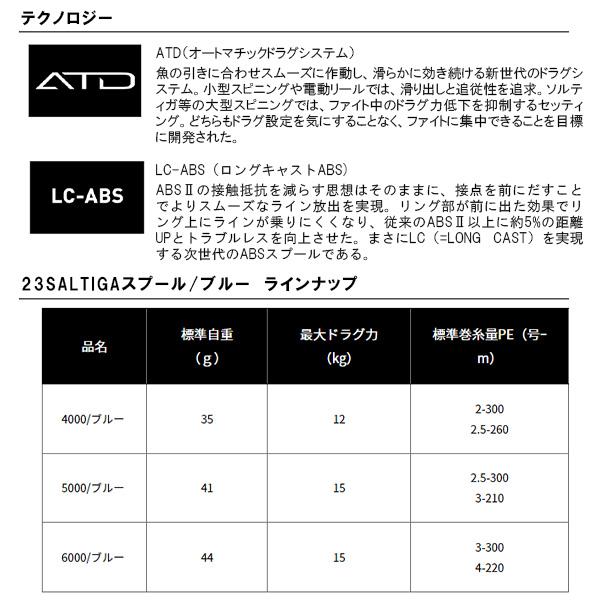 テクノロジー

ATD

ATD（オートマチックドラグシステム）
魚の引きに合わせスムーズに作動し、滑らかに効き続ける新世代のドラグシステム。小型スピニングや電動リールでは、滑り出しと追従性を追求。ソルティガ等の大型スピニングでは、ファイト中のドラグ力低下を抑制するセッティング。どちらもドラグ設定を気にすることなく、ファイトに集中できることを目標に開発された。

LC-ABS

LC-ABS（ロングキャストABS）
ABSⅡの接触抵抗を減らす思想はそのままに、接点を前にだすことでよりスムーズなライン放出を実現。リング部が前に出た効果でリング上にラインが乗りにくくなり、従来のABSⅡ以上に約5%の距離UPとトラブルレスを向上させた。まさにLC（=LONG CAST）を実現する次世代のABSスプールである。

23SALTIGAスプール/ブルー ラインナップ

| 品名 | 標準自重（g） | 最大ドラグ力（kg） | 標準巻糸量PE（号-m） |
|---|---|---|---|
| 4000/ブルー | 35 | 12 | 2-300 2.5-260 |
| 5000/ブルー | 41 | 15 | 2.5-300 3-210 |
| 6000/ブルー | 44 | 15 | 3-300 4-220 |